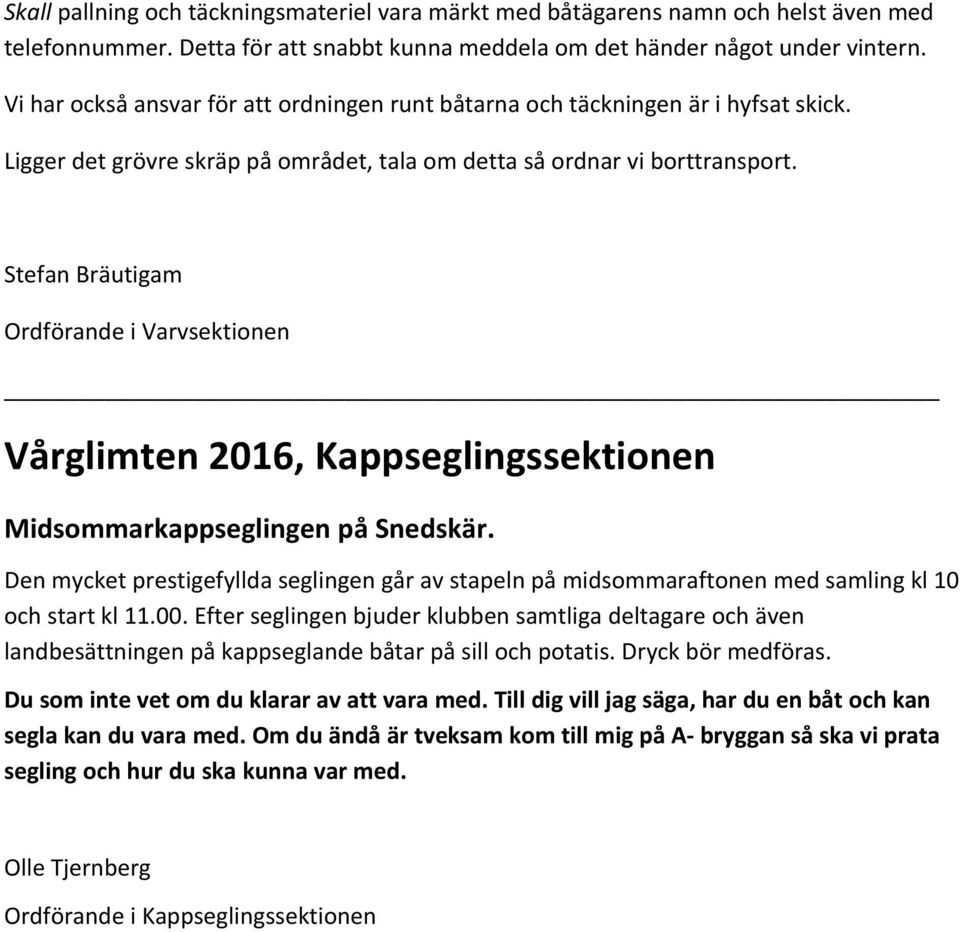 Skall pallning och täckningsmateriel vara märkt med båtägarens namn och helst även med telefonnummer. Detta för att snabbt kunna meddela om det händer något under vintern.

Vi har också ansvar för att ordningen runt båtarna och täckningen är i hyfsat skick.

Ligger det grövre skräp på området, tala om detta så ordnar vi borttransport.

Stefan Bräutigam

Ordförande i Varvsektionen

Vårglimten 2016, Kappseglingssektionen

Midsommarkappseglingen på Snedskär.

Den mycket prestigefyllda seglingen går av stapeln på midsommaraftonen med samling kl 10 och start kl 11.00. Efter seglingen bjuder klubben samtliga deltagare och även landbesättningen på kappseglande båtar på sill och potatis. Dryck bör medföras.

Du som inte vet om du klarar av att vara med. Till dig vill jag säga, har du en båt och kan segla kan du vara med. Om du ändå är tveksam kom till mig på A- bryggan så ska vi prata segling och hur du ska kunna var med.

Olle Tjernberg

Ordförande i Kappseglingssektionen